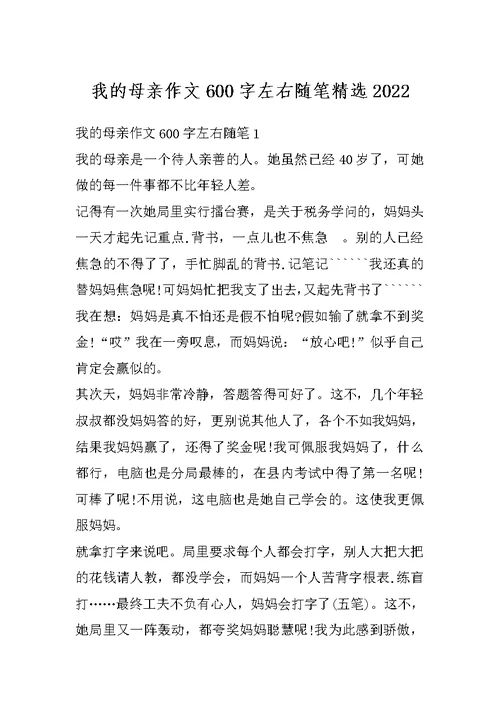 我的母亲作文600字左右随笔精选2022

我的母亲作文600字左右随笔1

我的母亲是一个待人亲善的人。她虽然已经40岁了，可她做的每一件事都不比年轻人差。

记得有一次她局里实行擂台赛，是关于税务学问的，妈妈头一天才起先记重点.背书，一点儿也不焦急 。别的人已经焦急的不得了了，手忙脚乱的背书.记笔记``````我还真的替妈妈焦急呢!可妈妈忙把我支了出去，又起先背书了``````我在想：妈妈是真不怕还是假不怕呢?假如输了就拿不到奖金!“哎”我在一旁叹息，而妈妈说：“放心吧!”似乎自己肯定会赢似的。

其次天，妈妈非常冷静，答题答得可好了。这不，几个年轻叔叔都没妈妈答的好，更别说其他人了，各个不如我妈妈，结果我妈妈赢了，还得了奖金呢!我可佩服我妈妈了，什么都行，电脑也是分局最棒的，在县内考试中得了第一名呢!可棒了呢!不用说，这电脑也是她自己学会的。这使我更佩服妈妈。

就拿打字来说吧。局里要求每个人都会打字，别人大把大把的花钱请人教，都没学会，而妈妈一个人苦背字根表.练盲打……最终工夫不负有心人，妈妈会打字了(五笔)。这不，她局里又一阵轰动，都夸奖妈妈聪慧呢!我为此感到骄傲，